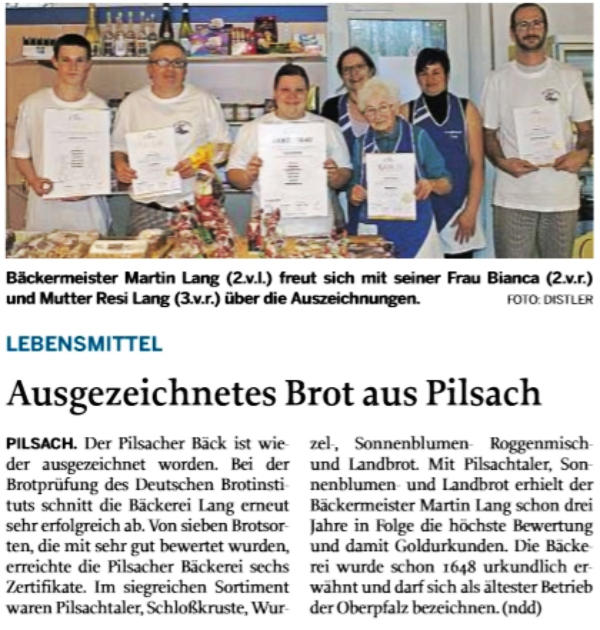 Bäckermeister Martin Lang (2.v.l.) freut sich mit seiner Frau Bianca (2.v.r.) und Mutter Resi Lang (3.v.r.) über die Auszeichnungen. FOTO: DISTLER

LEBENSMITTEL

Ausgezeichnetes Brot aus Pilsach

PILSACH. Der Pilsacher Bäck ist wieder ausgezeichnet worden. Bei der Brotprüfung des Deutschen Brotinstituts schnitt die Bäckerei Lang erneut sehr erfolgreich ab. Von sieben Brotsorten, die mit sehr gut bewertet wurden, erreichte die Pilsacher Bäckerei sechs Zertifikate. Im siegreichen Sortiment waren Pilsachtaler, Schloßkruste, Wurzel-, Sonnenblumen- Roggenmisch- und Landbrot. Mit Pilsachtaler, Sonnenblumen- und Landbrot erhielt der Bäckermeister Martin Lang schon drei Jahre in Folge die höchste Bewertung und damit Goldurkunden. Die Bäckerei wurde schon 1648 urkundlich erwähnt und darf sich als ältester Betrieb der Oberpfalz bezeichnen. (ndd)